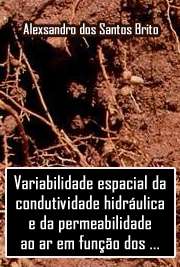 Alexsandro dos Santos Brito

Variabilidade espacial da condutividade hidráulica e da permeabilidade ao ar em função dos ...